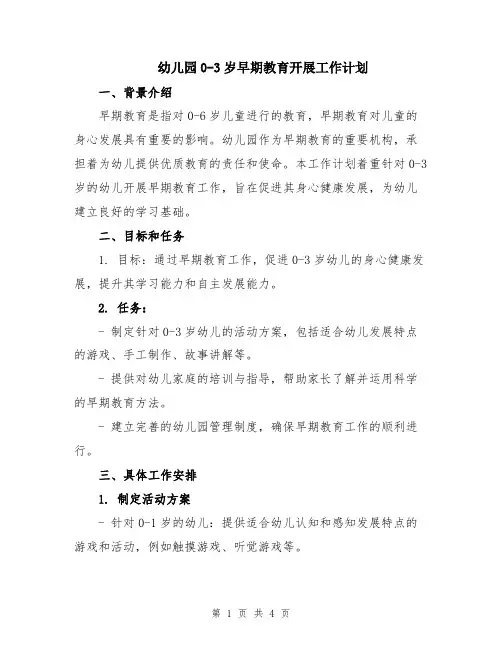 幼儿园 0-3 岁早期教育开展工作计划

一、背景介绍

早期教育是指对 0-6 岁儿童进行的教育，早期教育对儿童的身心发展具有重要的影响。幼儿园作为早期教育的重要机构，承担着为幼儿提供优质教育的责任和使命。本工作计划着重针对 0-3 岁的幼儿开展早期教育工作，旨在促进其身心健康发展，为幼儿建立良好的学习基础。

二、目标和任务

1. 目标：通过早期教育工作，促进 0-3 岁幼儿的身心健康发展，提升其学习能力和自主发展能力。

2. 任务：

- 制定针对 0-3 岁幼儿的活动方案，包括适合幼儿发展特点的游戏、手工制作、故事讲解等。

- 提供对幼儿家庭的培训与指导，帮助家长了解并运用科学的早期教育方法。

- 建立完善的幼儿园管理制度，确保早期教育工作的顺利进行。

三、具体工作安排

1. 制定活动方案

- 针对 0-1 岁的幼儿：提供适合幼儿认知和感知发展特点的游戏和活动，例如触摸游戏、听觉游戏等。

第 1 页 共 4 页